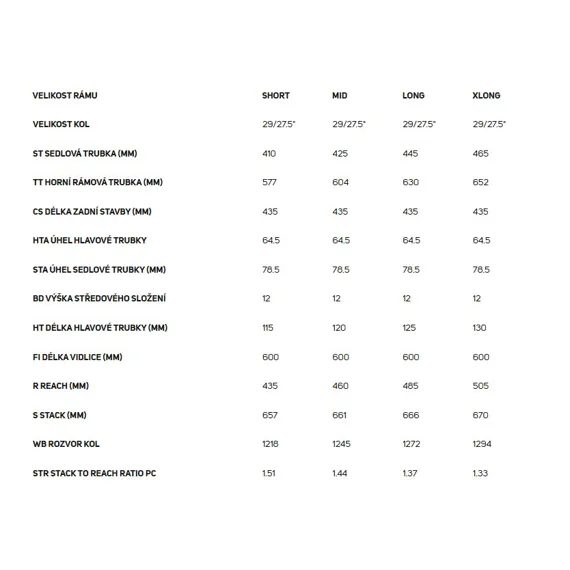 | VELIKOST RÁMU | SHORT | MID | LONG | XLONG |
|---|---|---|---|---|
| VELIKOST KOL | 29/27.5" | 29/27.5" | 29/27.5" | 29/27.5" |
| ST SEDLOVÁ TRUBKA (MM) | 410 | 425 | 445 | 465 |
| TT HORNÍ RÁMOVÁ TRUBKA (MM) | 577 | 604 | 630 | 652 |
| CS DÉLKA ZADNÍ STAVBY (MM) | 435 | 435 | 435 | 435 |
| HTA ÚHEL HLAVOVÉ TRUBKY | 64.5 | 64.5 | 64.5 | 64.5 |
| STA ÚHEL SEDLOVÉ TRUBKY (MM) | 78.5 | 78.5 | 78.5 | 78.5 |
| BD VÝŠKA STŘEDOVÉHO SLOŽENÍ | 12 | 12 | 12 | 12 |
| HT DÉLKA HLAVOVÉ TRUBKY (MM) | 115 | 120 | 125 | 130 |
| FI DÉLKA VIDLICE (MM) | 600 | 600 | 600 | 600 |
| R REACH (MM) | 435 | 460 | 485 | 505 |
| S STACK (MM) | 657 | 661 | 666 | 670 |
| WB ROZVOR KOL | 1218 | 1245 | 1272 | 1294 |
| STR STACK TO REACH RATIO PC | 1.51 | 1.44 | 1.37 | 1.33 |